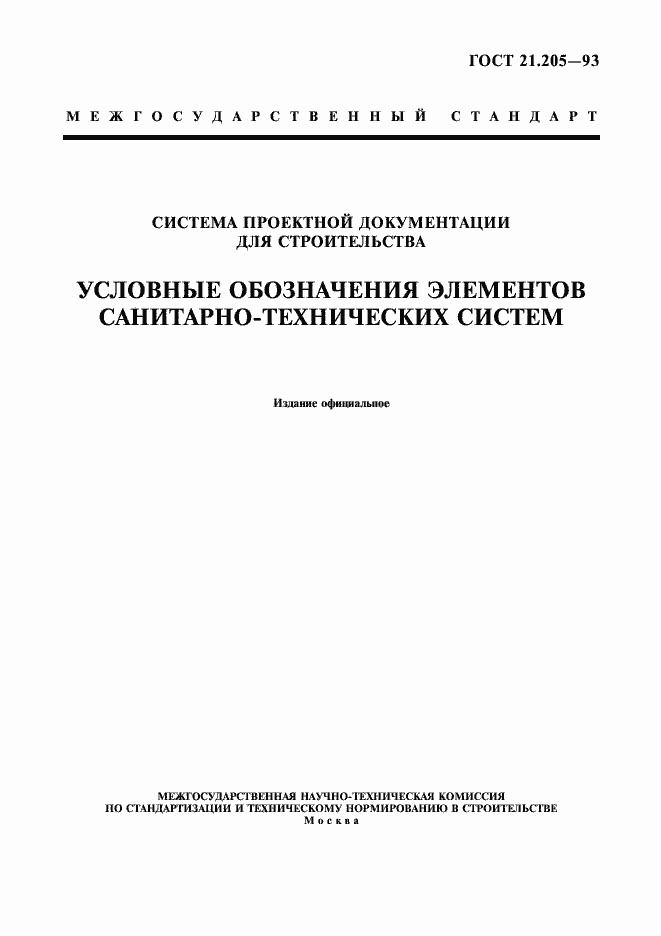 ГОСТ 21.205—93

МЕЖГОСУДАРСТВЕННЫЙ СТАНДАРТ

СИСТЕМА ПРОЕКТНОЙ ДОКУМЕНТАЦИИ ДЛЯ СТРОИТЕЛЬСТВА

УСЛОВНЫЕ ОБОЗНАЧЕНИЯ ЭЛЕМЕНТОВ САНИТАРНО-ТЕХНИЧЕСКИХ СИСТЕМ

Издание официальное

МЕЖГОСУДАРСТВЕННАЯ НАУЧНО-ТЕХНИЧЕСКАЯ КОМИССИЯ ПО СТАНДАРТИЗАЦИИ И ТЕХНИЧЕСКОМУ НОРМИРОВАНИЮ В СТРОИТЕЛЬСТВЕ
Москва